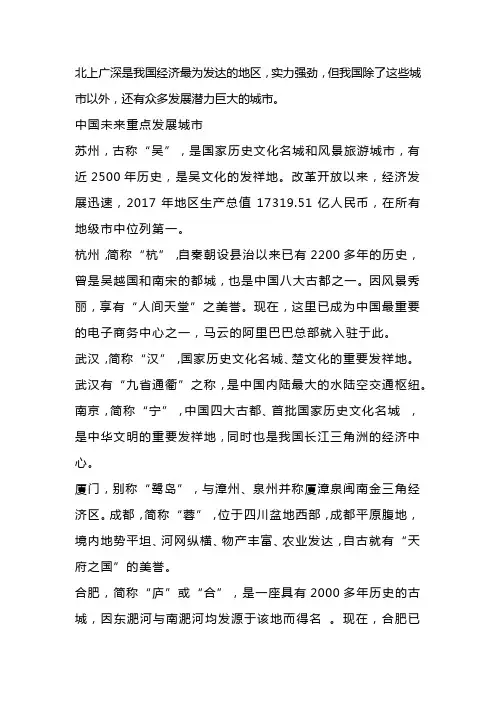 北上广深是我国经济最为发达的地区，实力强劲，但我国除了这些城市以外，还有众多发展潜力巨大的城市。

中国未来重点发展城市

苏州，古称“吴”，是国家历史文化名城和风景旅游城市，有近 2500 年历史，是吴文化的发祥地。改革开放以来，经济发展迅速，2017 年地区生产总值 17319.51 亿人民币，在所有地级市中位列第一。

杭州，简称“杭”，自秦朝设县治以来已有 2200 多年的历史，曾是吴越国和南宋的都城，也是中国八大古都之一。因风景秀丽，享有“人间天堂”之美誉。现在，这里已成为中国最重要的电子商务中心之一，马云的阿里巴巴总部就入驻于此。

武汉，简称“汉”，国家历史文化名城、楚文化的重要发祥地。武汉有“九省通衢”之称，是中国内陆最大的水陆空交通枢纽。

南京，简称“宁”，中国四大古都、首批国家历史文化名城，是中华文明的重要发祥地，同时也是我国长江三角洲的经济中心。

厦门，别称“鹭岛”，与漳州、泉州并称厦漳泉闽南金三角经济区。成都，简称“蓉”，位于四川盆地西部，成都平原腹地，境内地势平坦、河网纵横、物产丰富、农业发达，自古就有“天府之国”的美誉。

合肥，简称“庐”或“合”，是一座具有 2000 多年历史的古城，因东淝河与南淝河均发源于该地而得名。现在，合肥已